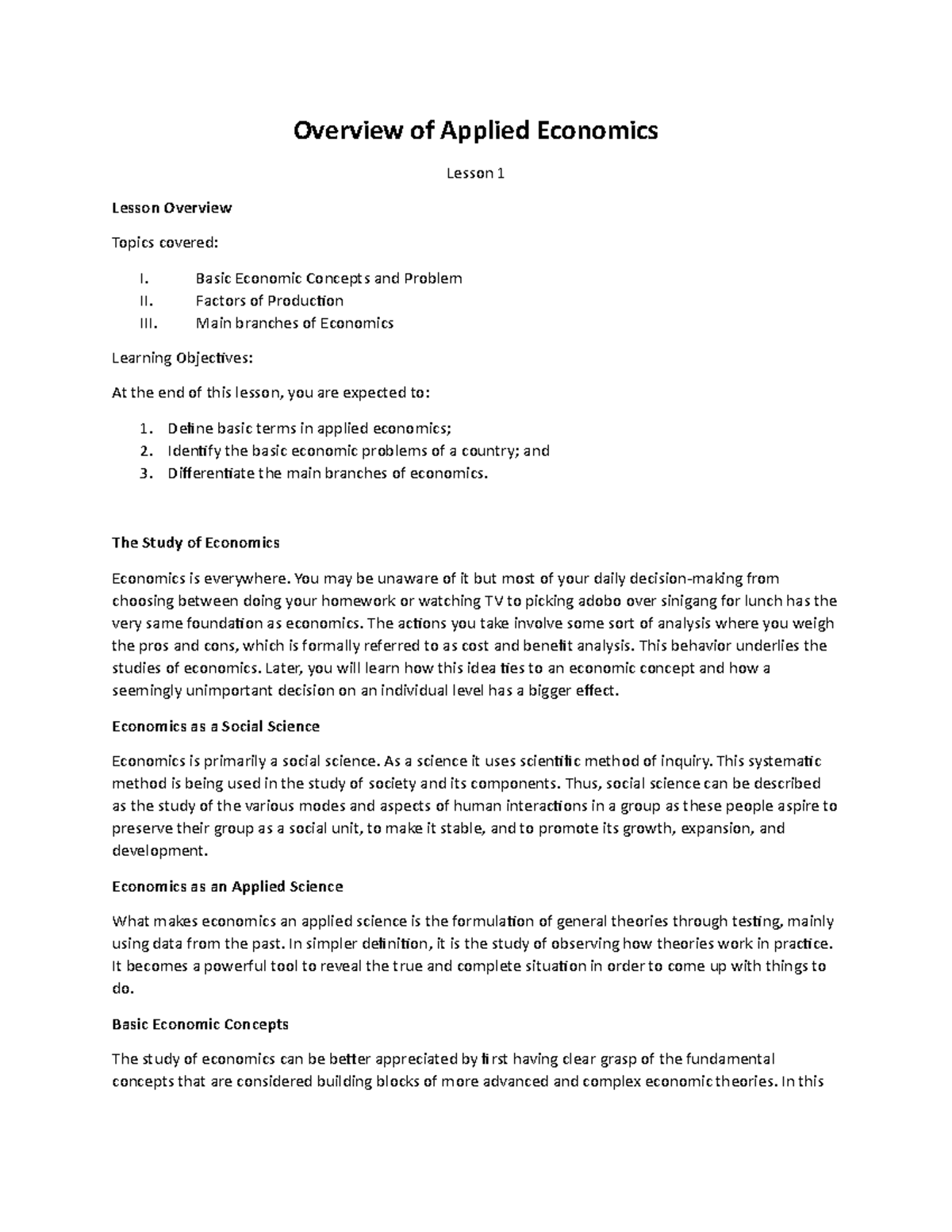 Overview of Applied Economics

Lesson 1

Lesson Overview

Topics covered:

I. Basic Economic Concepts and Problem
II. Factors of Production
III. Main branches of Economics

Learning Objectives:

At the end of this lesson, you are expected to:

1. Define basic terms in applied economics;
2. Identify the basic economic problems of a country; and
3. Differentiate the main branches of economics.

The Study of Economics

Economics is everywhere. You may be unaware of it but most of your daily decision-making from choosing between doing your homework or watching TV to picking adobo over sinigang for lunch has the very same foundation as economics. The actions you take involve some sort of analysis where you weigh the pros and cons, which is formally referred to as cost and benefit analysis. This behavior underlies the studies of economics. Later, you will learn how this idea ties to an economic concept and how a seemingly unimportant decision on an individual level has a bigger effect.

Economics as a Social Science

Economics is primarily a social science. As a science it uses scientific method of inquiry. This systematic method is being used in the study of society and its components. Thus, social science can be described as the study of the various modes and aspects of human interactions in a group as these people aspire to preserve their group as a social unit, to make it stable, and to promote its growth, expansion, and development.

Economics as an Applied Science

What makes economics an applied science is the formulation of general theories through testing, mainly using data from the past. In simpler definition, it is the study of observing how theories work in practice. It becomes a powerful tool to reveal the true and complete situation in order to come up with things to do.

Basic Economic Concepts

The study of economics can be better appreciated by first having clear grasp of the fundamental concepts that are considered building blocks of more advanced and complex economic theories. In this